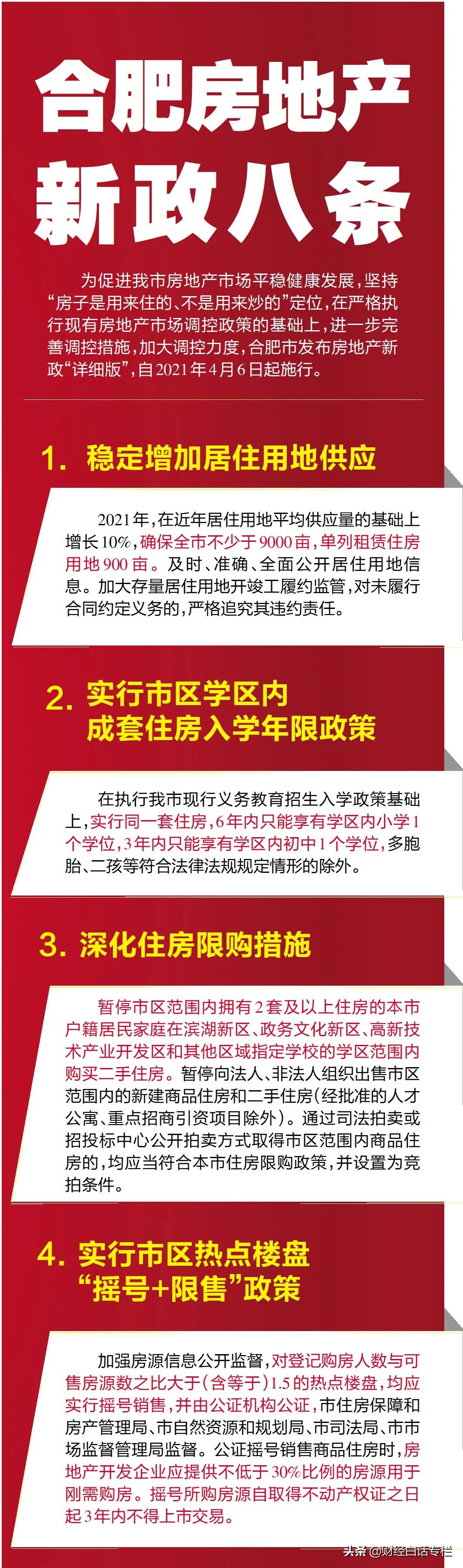 合肥房地产
新政八条

为促进我市房地产市场平稳健康发展，坚持“房子是用来住的、不是用来炒的”定位，在严格执行现有房地产市场调控政策的基础上，进一步完善调控措施，加大调控力度，合肥市发布房地产新政“详细版”，自2021年4月6日起施行。

1. 稳定增加居住用地供应

2021年，在近年居住用地平均供应量的基础上增长10%，确保全市不少于9000亩，单列租赁住房用地900亩。及时、准确、全面公开居住用地信息。加大存量居住用地开竣工履约监管，对未履行合同约定义务的，严格追究其违约责任。

2. 实行市区学区内成套住房入学年限政策

在执行我市现行义务教育招生入学政策基础上，实行同一套住房，6年内只能享有学区内小学1个学位，3年内只能享有学区内初中1个学位，多胞胎、二孩等符合法律法规规定情形的除外。

3. 深化住房限购措施

暂停市区范围内拥有2套及以上住房的本市户籍居民家庭在滨湖新区、政务文化新区、高新技术产业开发区和其他区域指定学校的学区范围内购买二手住房。暂停向法人、非法人组织出售市区范围内的新建商品住房和二手住房（经批准的人才公寓、重点招商引资项目除外）。通过司法拍卖或招投标中心公开拍卖方式取得市区范围内商品住房的，均应当符合本市住房限购政策，并设置为竞拍条件。

4. 实行市区热点楼盘“摇号+限售”政策

加强房源信息公开监督，对登记购房人数与可售房源数之比大于（含等于）1.5的热点楼盘，均应实行摇号销售，并由公证机构公证，市住房保障和房产管理局、市自然资源和规划局、市司法局、市市场监督管理局监督。公证摇号销售商品住房时，房地产开发企业应提供不低于30%比例的房源用于刚需购房。摇号所购房源自取得不动产权证之日起3年内不得上市交易。

头条 @财经白话专栏